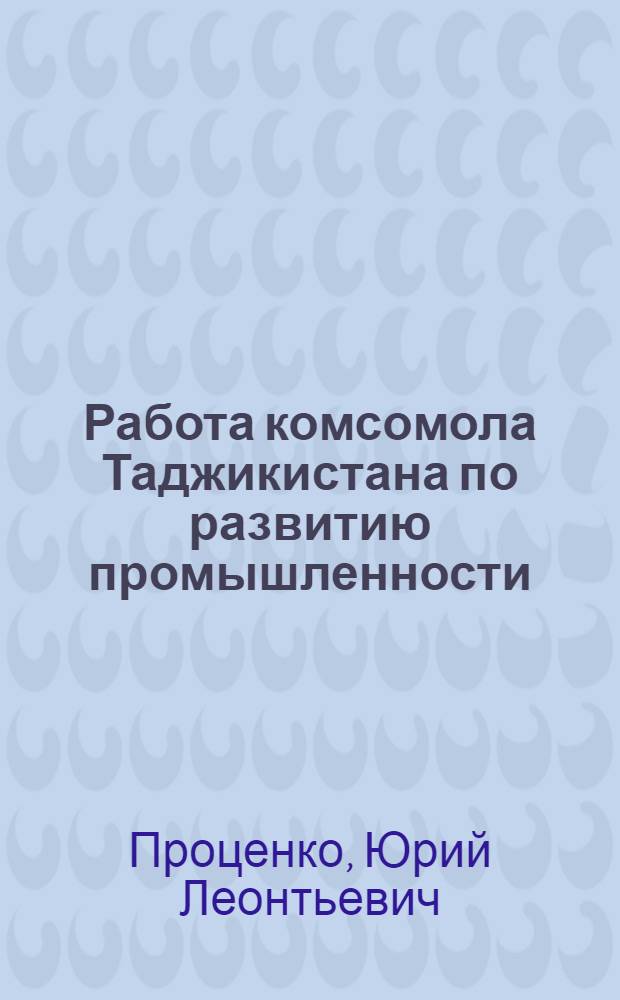 Работа комсомола Таджикистана по развитию промышленности

Проценко, Юрий Леонтьевич